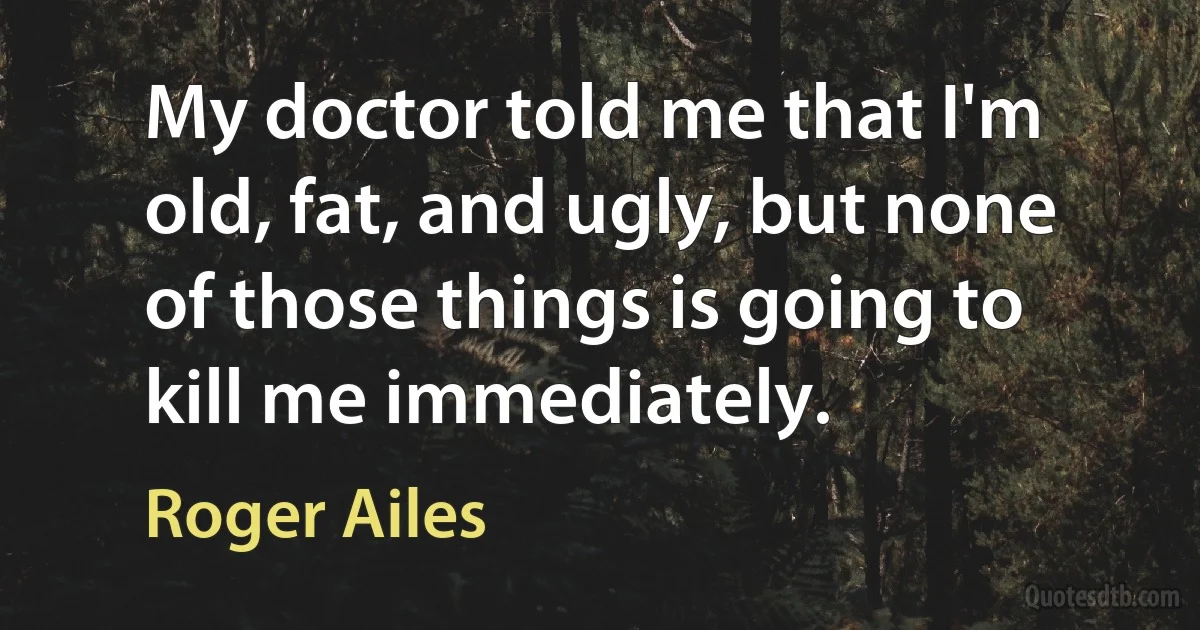 My doctor told me that I'm old, fat, and ugly, but none of those things is going to kill me immediately.

Roger Ailes

Quotesdtb.com